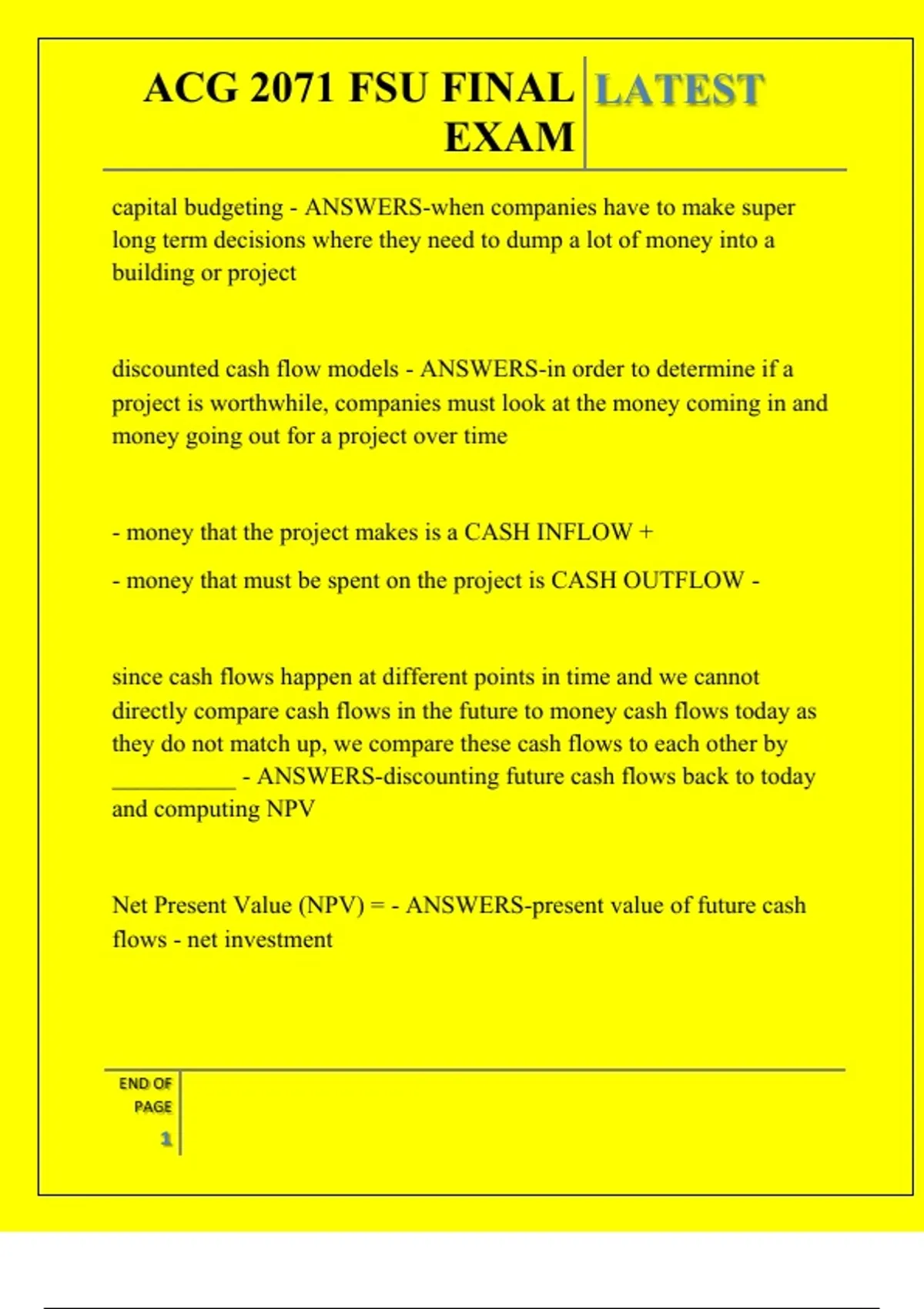 ACG 2071 FSU FINAL EXAM

LATEST

capital budgeting - ANSWERS-when companies have to make super long term decisions where they need to dump a lot of money into a building or project

discounted cash flow models - ANSWERS-in order to determine if a project is worthwhile, companies must look at the money coming in and money going out for a project over time

- money that the project makes is a CASH INFLOW +

- money that must be spent on the project is CASH OUTFLOW -

since cash flows happen at different points in time and we cannot directly compare cash flows in the future to money cash flows today as they do not match up, we compare these cash flows to each other by ____ - ANSWERS-discounting future cash flows back to today and computing NPV

Net Present Value (NPV) = - ANSWERS-present value of future cash flows - net investment

END OF PAGE

1